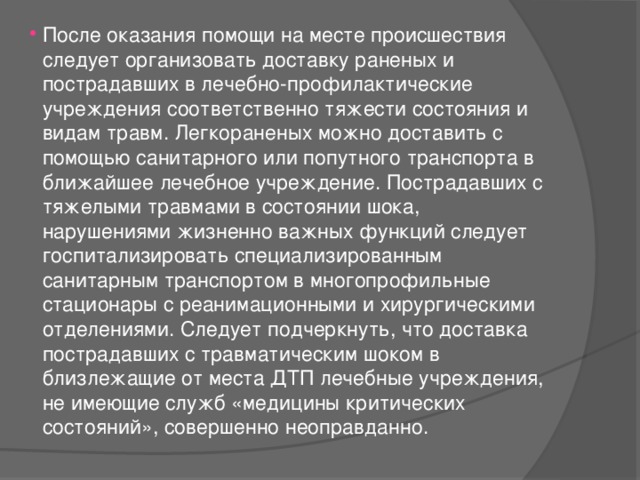 • После оказания помощи на месте происшествия следует организовать доставку раненых и пострадавших в лечебно-профилактические учреждения соответственно тяжести состояния и видам травм. Легкораненых можно доставить с помощью санитарного или попутного транспорта в ближайшее лечебное учреждение. Пострадавших с тяжелыми травмами в состоянии шока, нарушениями жизненно важных функций следует госпитализировать специализированным санитарным транспортом в многопрофильные стационары с реанимационными и хирургическими отделениями. Следует подчеркнуть, что доставка пострадавших с травматическим шоком в близлежащие от места ДТП лечебные учреждения, не имеющие служб «медицины критических состояний», совершенно неоправданно.